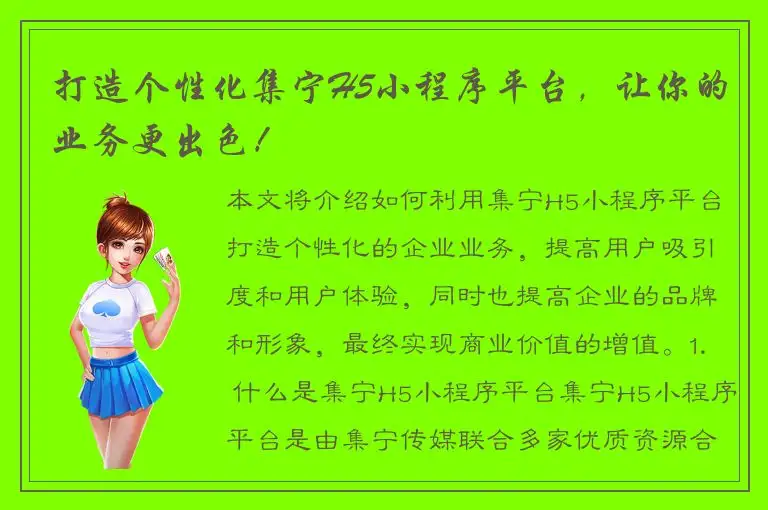 打造个性化集宁H5小程序平台，让你的业务更出色！

本文将介绍如何利用集宁H5小程序平台打造个性化的企业业务，提高用户吸引度和用户体验，同时也提高企业的品牌和形象，最终实现商业价值的增值。1. 什么是集宁H5小程序平台集宁H5小程序平台是由集宁传媒联合多家优质资源合